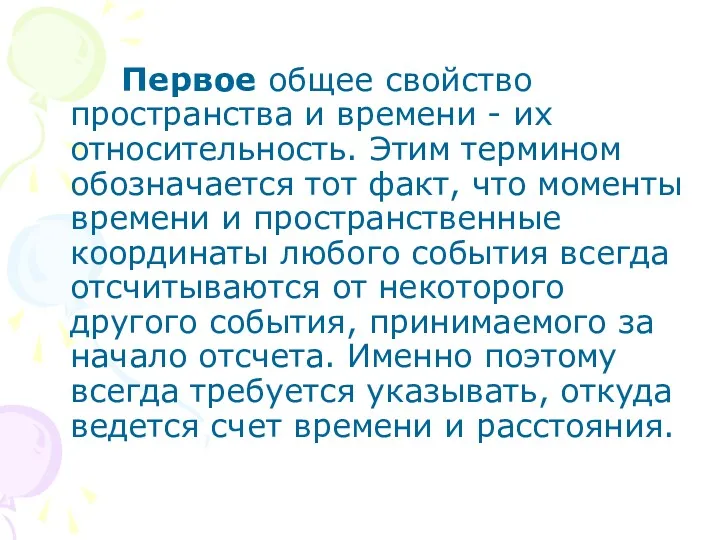 Первое общее свойство пространства и времени - их относительность. Этим термином обозначается тот факт, что моменты времени и пространственные координаты любого события всегда отсчитываются от некоторого другого события, принимаемого за начало отсчета. Именно поэтому всегда требуется указывать, откуда ведется счет времени и расстояния.